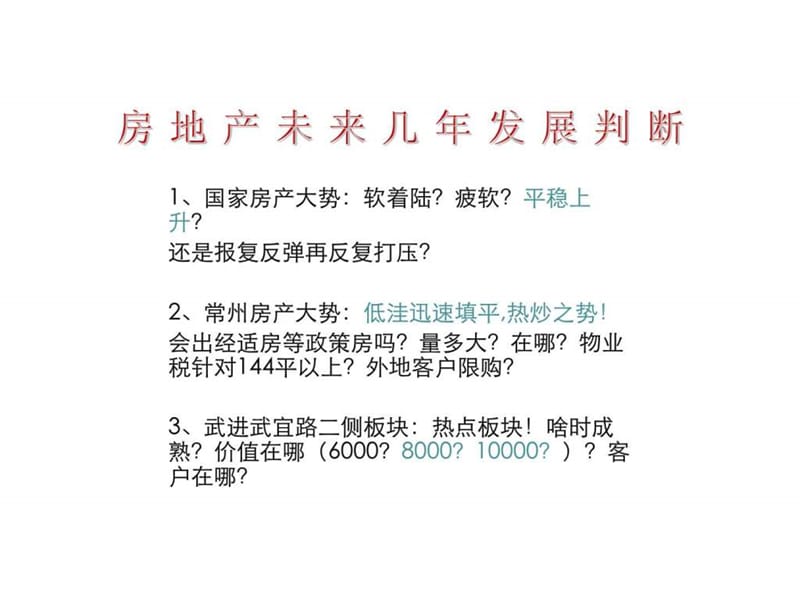 房地产未来几年发展判断

1、国家房产大势：软着陆？疲软？平稳上升？
还是报复反弹再反复打压？

2、常州房产大势：低洼迅速填平,热炒之势！
会出经适房等政策房吗？量多大？在哪？物业税针对144平以上？外地客户限购？

3、武进武宜路二侧板块：热点板块！啥时成熟？价值在哪（6000？8000？10000？）？客户在哪？